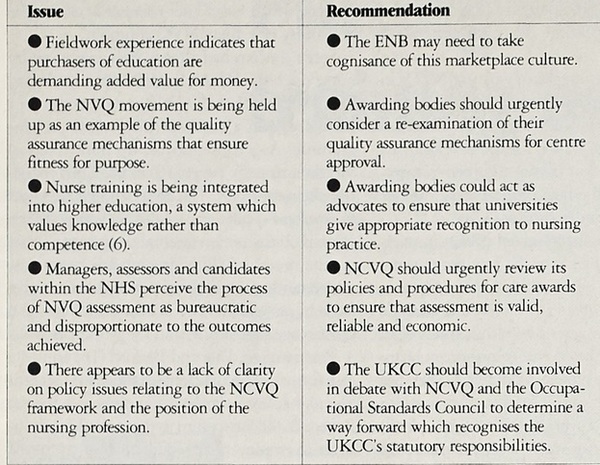 | Issue | Recommendation |
|---|---|
| ● Fieldwork experience indicates that purchasers of education are demanding added value for money. | ● The ENB may need to take cognisance of this marketplace culture. |
| ● The NVQ movement is being held up as an example of the quality assurance mechanisms that ensure fitness for purpose. | ● Awarding bodies should urgently consider a re-examination of their quality assurance mechanisms for centre approval. |
| ● Nurse training is being integrated into higher education, a system which values knowledge rather than competence (6). | ● Awarding bodies could act as advocates to ensure that universities give appropriate recognition to nursing practice. |
| ● Managers, assessors and candidates within the NHS perceive the process of NVQ assessment as bureaucratic and disproportionate to the outcomes achieved. | ● NCVQ should urgently review its policies and procedures for care awards to ensure that assessment is valid, reliable and economic. |
| ● There appears to be a lack of clarity on policy issues relating to the NCVQ framework and the position of the nursing profession. | ● The UKCC should become involved in debate with NCVQ and the Occupational Standards Council to determine a way forward which recognises the UKCC's statutory responsibilities. |